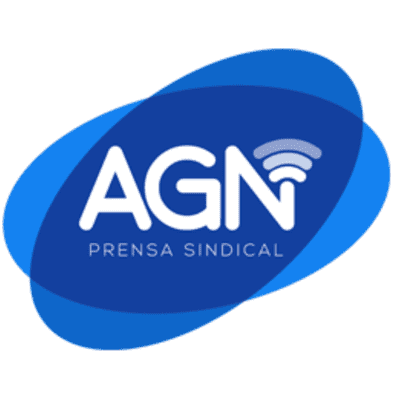 AGN
PRENSA SINDICAL